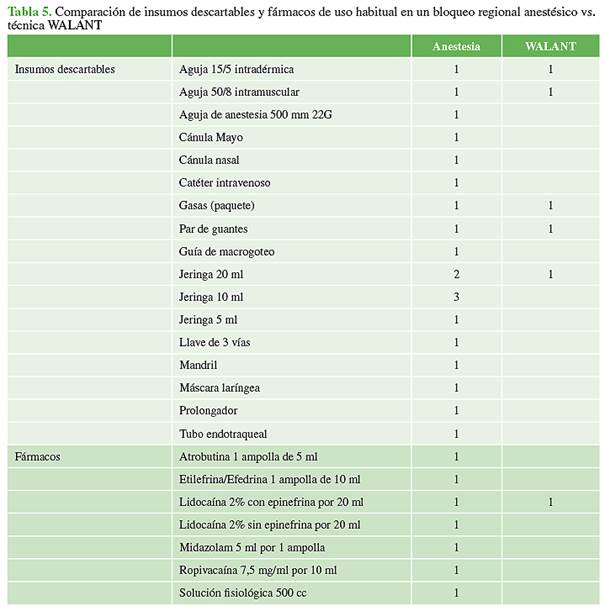 **Tabla 5.** Comparación de insumos descartables y fármacos de uso habitual en un bloqueo regional anestésico vs. técnica WALANT

| | | Anestesia | WALANT |
|---|---|---|---|
| Insumos descartables | Aguja 15/5 intradérmica | 1 | 1 |
| | Aguja 50/8 intramuscular | 1 | 1 |
| | Aguja de anestesia 500 mm 22G | 1 | |
| | Cánula Mayo | 1 | |
| | Cánula nasal | 1 | |
| | Catéter intravenoso | 1 | |
| | Gasas (paquete) | 1 | 1 |
| | Par de guantes | 1 | 1 |
| | Guía de macrogoteo | 1 | |
| | Jeringa 20 ml | 2 | 1 |
| | Jeringa 10 ml | 3 | |
| | Jeringa 5 ml | 1 | |
| | Llave de 3 vías | 1 | |
| | Mandril | 1 | |
| | Máscara laríngea | 1 | |
| | Prolongador | 1 | |
| | Tubo endotraqueal | 1 | |
| Fármacos | Atrobutina 1 ampolla de 5 ml | 1 | |
| | Etilefrina/Efedrina 1 ampolla de 10 ml | 1 | |
| | Lidocaína 2% con epinefrina por 20 ml | 1 | 1 |
| | Lidocaína 2% sin epinefrina por 20 ml | 1 | |
| | Midazolam 5 ml por 1 ampolla | 1 | |
| | Ropivacaína 7,5 mg/ml por 10 ml | 1 | |
| | Solución fisiológica 500 cc | 1 | |